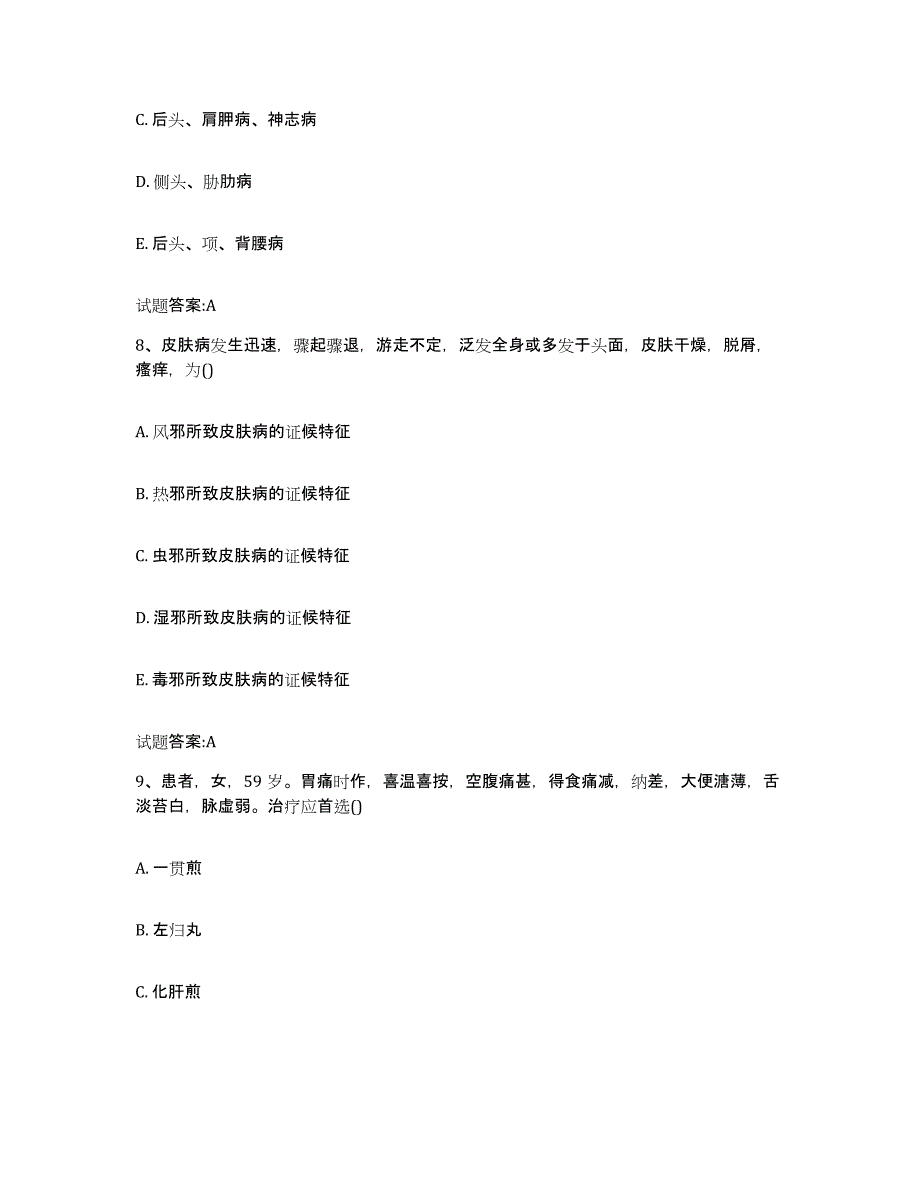 C. 后头、肩胛病、神志病

D. 侧头、胁肋病

E. 后头、项、背腰病

试题答案:A

8、皮肤病发生迅速，骤起骤退，游走不定，泛发全身或多发于头面，皮肤干燥，脱屑，瘙痒，为()

A. 风邪所致皮肤病的证候特征

B. 热邪所致皮肤病的证候特征

C. 虫邪所致皮肤病的证候特征

D. 湿邪所致皮肤病的证候特征

E. 毒邪所致皮肤病的证候特征

试题答案:A

9、患者，女，59 岁。胃痛时作，喜温喜按，空腹痛甚，得食痛减，纳差，大便溏薄，舌淡苔白，脉虚弱。治疗应首选()

A. 一贯煎

B. 左归丸

C. 化肝煎